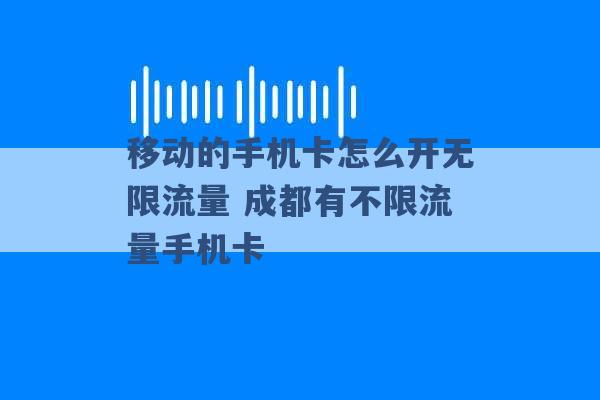 移动的手机卡怎么开无限流量 成都有不限流量手机卡